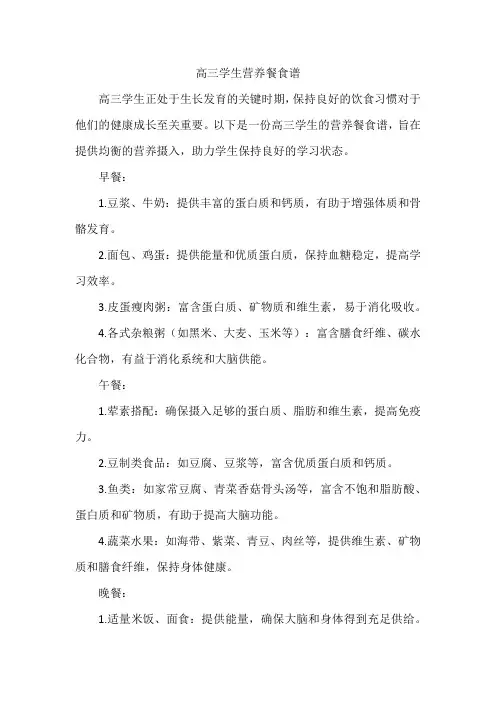 高三学生营养餐食谱

高三学生正处于生长发育的关键时期，保持良好的饮食习惯对于他们的健康成长至关重要。以下是一份高三学生的营养餐食谱，旨在提供均衡的营养摄入，助力学生保持良好的学习状态。

早餐：

1.豆浆、牛奶：提供丰富的蛋白质和钙质，有助于增强体质和骨骼发育。

2.面包、鸡蛋：提供能量和优质蛋白质，保持血糖稳定，提高学习效率。

3.皮蛋瘦肉粥：富含蛋白质、矿物质和维生素，易于消化吸收。

4.各式杂粮粥（如黑米、大麦、玉米等）：富含膳食纤维、碳水化合物，有益于消化系统和大脑供能。

午餐：

1.荤素搭配：确保摄入足够的蛋白质、脂肪和维生素，提高免疫力。

2.豆制类食品：如豆腐、豆浆等，富含优质蛋白质和钙质。

3.鱼类：如家常豆腐、青菜香菇骨头汤等，富含不饱和脂肪酸、蛋白质和矿物质，有助于提高大脑功能。

4.蔬菜水果：如海带、紫菜、青豆、肉丝等，提供维生素、矿物质和膳食纤维，保持身体健康。

晚餐：

1.适量米饭、面食：提供能量，确保大脑和身体得到充足供给。